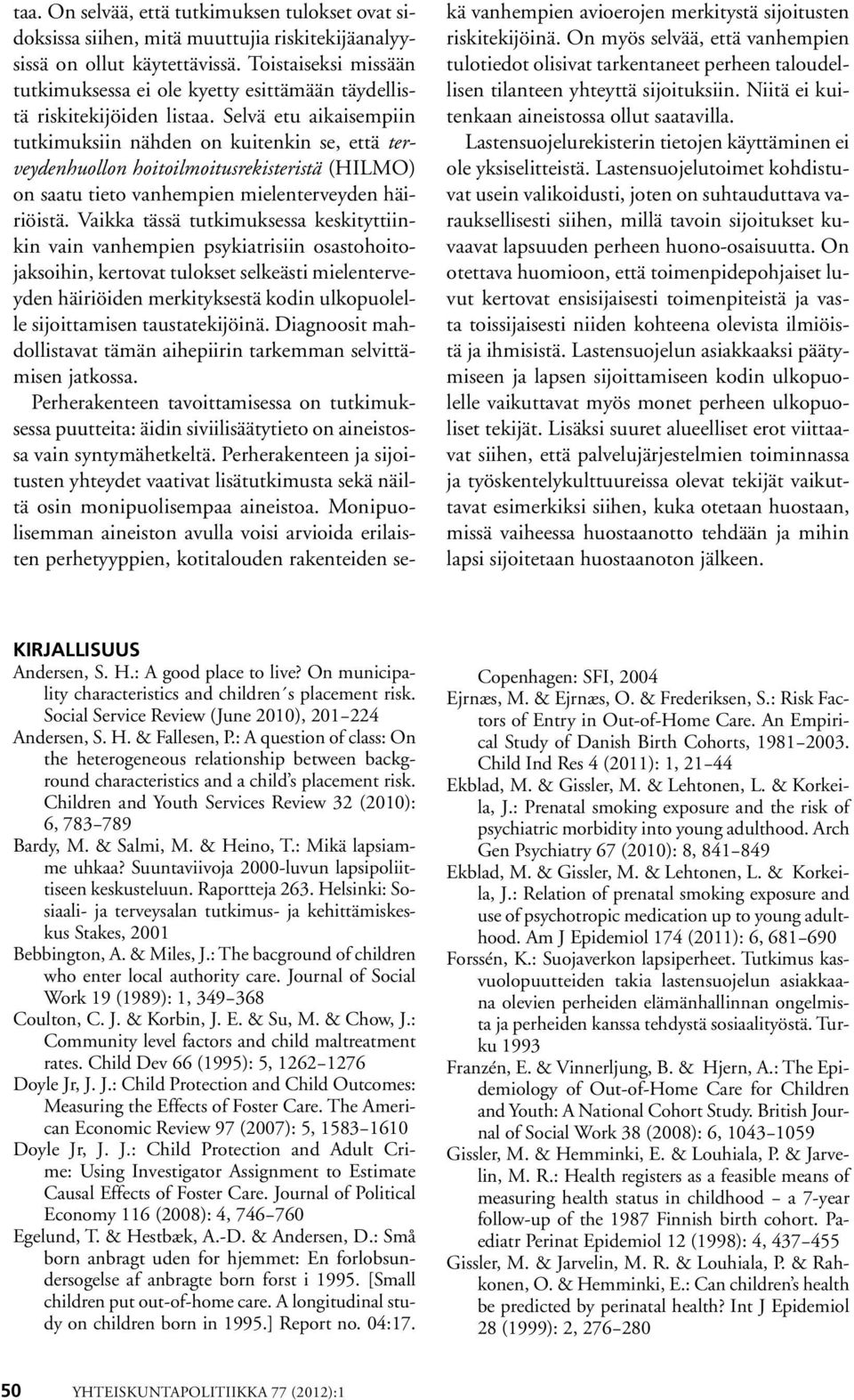 taa. On selvää, että tutkimuksen tulokset ovat sidoksissa siihen, mitä muuttujia riskitekijäanalyysissä on ollut käytettävissä. Toistaiseksi missään tutkimuksessa ei ole kyetty esittämään täydellistä riskitekijöiden listaa. Selvä etu aikaisempiin tutkimuksiin nähden on kuitenkin se, että terveydenhuollon hoitoilmoitusrekisteristä (HILMO) on saatu tieto vanhempien mielenterveyden häiriöistä. Vaikka tässä tutkimuksessa keskityttiinkin vain vanhempien psykiatrisiin osastohoitojaksoihin, kertovat tulokset selkeästi mielenterveyden häiriöiden merkityksestä kodin ulkopuolelle sijoittamisen taustatekijöinä. Diagnoosit mahdollistavat tämän aihepiirin tarkemman selvittämisen jatkossa.

Perherakenteen tavoittamisessa on tutkimuksessa puutteita: äidin siviilisäätytieto on aineistossa vain syntymähetkeltä. Perherakenteen ja sijoitusten yhteydet vaativat lisätutkimusta sekä näiltä osin monipuolisempaa aineistoa. Monipuolisemman aineiston avulla voisi arvioida erilaisten perhetyyppien, kotitalouden rakenteiden sekä vanhempien avioerojen merkitystä sijoitusten riskitekijöinä. On myös selvää, että vanhempien tulotiedot olisivat tarkentaneet perheen taloudellisen tilanteen yhteyttä sijoituksiin. Niitä ei kuitenkaan aineistossa ollut saatavilla.

Lastensuojelurekisterin tietojen käyttäminen ei ole yksiselitteistä. Lastensuojelutoimet kohdistuvat usein valikoidusti, joten on suhtauduttava varauksellisesti siihen, millä tavoin sijoitukset kuvaavat lapsuuden perheen huono-osaisuutta. On otettava huomioon, että toimenpidepohjaiset luvut kertovat ensisijaisesti toimenpiteistä ja vasta toissijaisesti niiden kohteena olevista ilmiöistä ja ihmisistä. Lastensuojelun asiakkaaksi päätymiseen ja lapsen sijoittamiseen kodin ulkopuolelle vaikuttavat myös monet perheen ulkopuoliset tekijät. Lisäksi suuret alueelliset erot viittaavat siihen, että palvelujärjestelmien toiminnassa ja työskentelykulttuureissa olevat tekijät vaikuttavat esimerkiksi siihen, kuka otetaan huostaan, missä vaiheessa huostaanotto tehdään ja mihin lapsi sijoitetaan huostaanoton jälkeen.

KIRJALLISUUS

Andersen, S. H.: A good place to live? On municipality characteristics and children´s placement risk. Social Service Review (June 2010), 201–224

Andersen, S. H. & Fallesen, P.: A question of class: On the heterogeneous relationship between background characteristics and a child's placement risk. Children and Youth Services Review 32 (2010): 6, 783–789

Bardy, M. & Salmi, M. & Heino, T.: Mikä lapsiamme uhkaa? Suuntaviivoja 2000-luvun lapsipoliittiseen keskusteluun. Raportteja 263. Helsinki: Sosiaali- ja terveysalan tutkimus- ja kehittämiskeskus Stakes, 2001

Bebbington, A. & Miles, J.: The bacground of children who enter local authority care. Journal of Social Work 19 (1989): 1, 349–368

Coulton, C. J. & Korbin, J. E. & Su, M. & Chow, J.: Community level factors and child maltreatment rates. Child Dev 66 (1995): 5, 1262–1276

Doyle Jr, J. J.: Child Protection and Child Outcomes: Measuring the Effects of Foster Care. The American Economic Review 97 (2007): 5, 1583–1610

Doyle Jr, J. J.: Child Protection and Adult Crime: Using Investigator Assignment to Estimate Causal Effects of Foster Care. Journal of Political Economy 116 (2008): 4, 746–760

Egelund, T. & Hestbæk, A.-D. & Andersen, D.: Små born anbragt uden for hjemmet: En forlobsundersogelse af anbragte born forst i 1995. [Small children put out-of-home care. A longitudinal study on children born in 1995.] Report no. 04:17. Copenhagen: SFI, 2004

Ejrnæs, M. & Ejrnæs, O. & Frederiksen, S.: Risk Factors of Entry in Out-of-Home Care. An Empirical Study of Danish Birth Cohorts, 1981–2003. Child Ind Res 4 (2011): 1, 21–44

Ekblad, M. & Gissler, M. & Lehtonen, L. & Korkeila, J.: Prenatal smoking exposure and the risk of psychiatric morbidity into young adulthood. Arch Gen Psychiatry 67 (2010): 8, 841–849

Ekblad, M. & Gissler, M. & Lehtonen, L. & Korkeila, J.: Relation of prenatal smoking exposure and use of psychotropic medication up to young adulthood. Am J Epidemiol 174 (2011): 6, 681–690

Forssén, K.: Suojaverkon lapsiperheet. Tutkimus kasvuolopuutteiden takia lastensuojelun asiakkaana olevien perheiden elämänhallinnan ongelmista ja perheiden kanssa tehdystä sosiaalityöstä. Turku 1993

Franzén, E. & Vinnerljung, B. & Hjern, A.: The Epidemiology of Out-of-Home Care for Children and Youth: A National Cohort Study. British Journal of Social Work 38 (2008): 6, 1043–1059

Gissler, M. & Hemminki, E. & Louhiala, P. & Jarvelin, M. R.: Health registers as a feasible means of measuring health status in childhood – a 7-year follow-up of the 1987 Finnish birth cohort. Paediatr Perinat Epidemiol 12 (1998): 4, 437–455

Gissler, M. & Jarvelin, M. R. & Louhiala, P. & Rahkonen, O. & Hemminki, E.: Can children's health be predicted by perinatal health? Int J Epidemiol 28 (1999): 2, 276–280

50 YHTEISKUNTAPOLITIIKKA 77 (2012):1